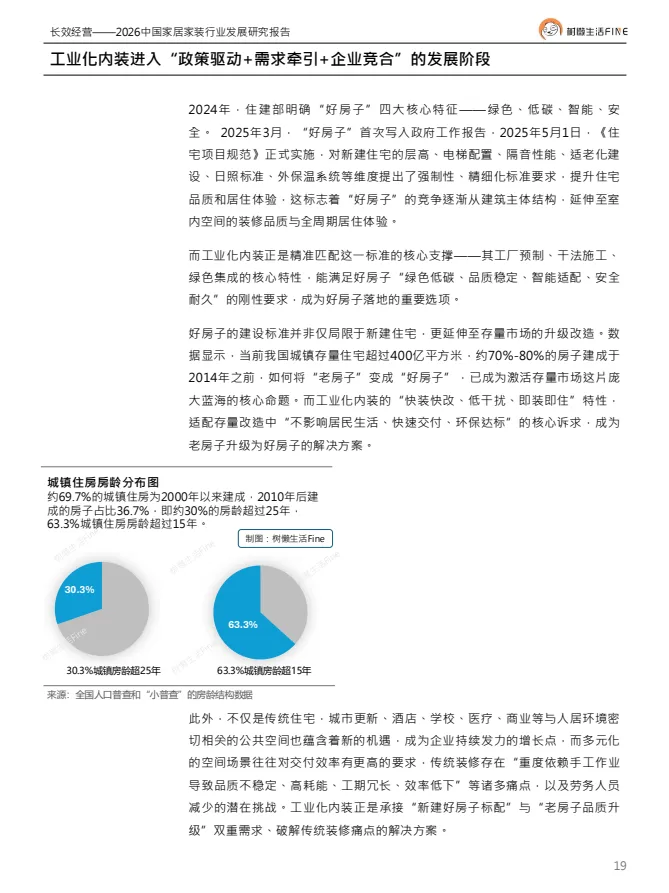 长效经营——2026中国家居家装行业发展研究报告

树懒生活FINE

工业化内装进入“政策驱动+需求牵引+企业竞合”的发展阶段

2024年，住建部明确“好房子”四大核心特征——绿色、低碳、智能、安全。 2025年3月，“好房子”首次写入政府工作报告，2025年5月1日，《住宅项目规范》正式实施，对新建住宅的层高、电梯配置、隔音性能、适老化建设、日照标准、外保温系统等维度提出了强制性、精细化标准要求，提升住宅品质和居住体验，这标志着“好房子”的竞争逐渐从建筑主体结构，延伸至室内空间的装修品质与全周期居住体验。

而工业化内装正是精准匹配这一标准的核心支撑——其工厂预制、干法施工、绿色集成的核心特性，能满足好房子“绿色低碳、品质稳定、智能适配、安全耐久”的刚性要求，成为好房子落地的重要选项。

好房子的建设标准并非仅局限于新建住宅，更延伸至存量市场的升级改造。数据显示，当前我国城镇存量住宅超过400亿平方米，约70%-80%的房子建成于2014年之前，如何将“老房子”变成“好房子”，已成为激活存量市场这片庞大蓝海的核心命题。而工业化内装的“快装快改、低干扰、即装即住”特性，适配存量改造中“不影响居民生活、快速交付、环保达标”的核心诉求，成为老房子升级为好房子的解决方案。

城镇住房房龄分布图
约69.7%的城镇住房为2000年以来建成，2010年后建成的房子占比36.7%，即约30%的房龄超过25年，63.3%城镇住房房龄超过15年。

制图：树懒生活Fine

30.3%

63.3%

30.3%城镇房龄超25年

63.3%城镇房龄超15年

来源：全国人口普查和“小普查”的房龄结构数据

此外，不仅是传统住宅，城市更新、酒店、学校、医疗、商业等与人居环境密切相关的公共空间也蕴含着新的机遇，成为企业持续发力的增长点，而多元化的空间场景往往对交付效率有更高的要求，传统装修存在“重度依赖手工作业导致品质不稳定、高耗能、工期冗长、效率低下”等诸多痛点，以及劳务人员减少的潜在挑战。工业化内装正是承接“新建好房子标配”与“老房子品质升级”双重需求、破解传统装修痛点的解决方案。

19